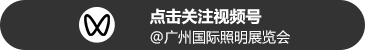 点击关注视频号
@广州国际照明展览会